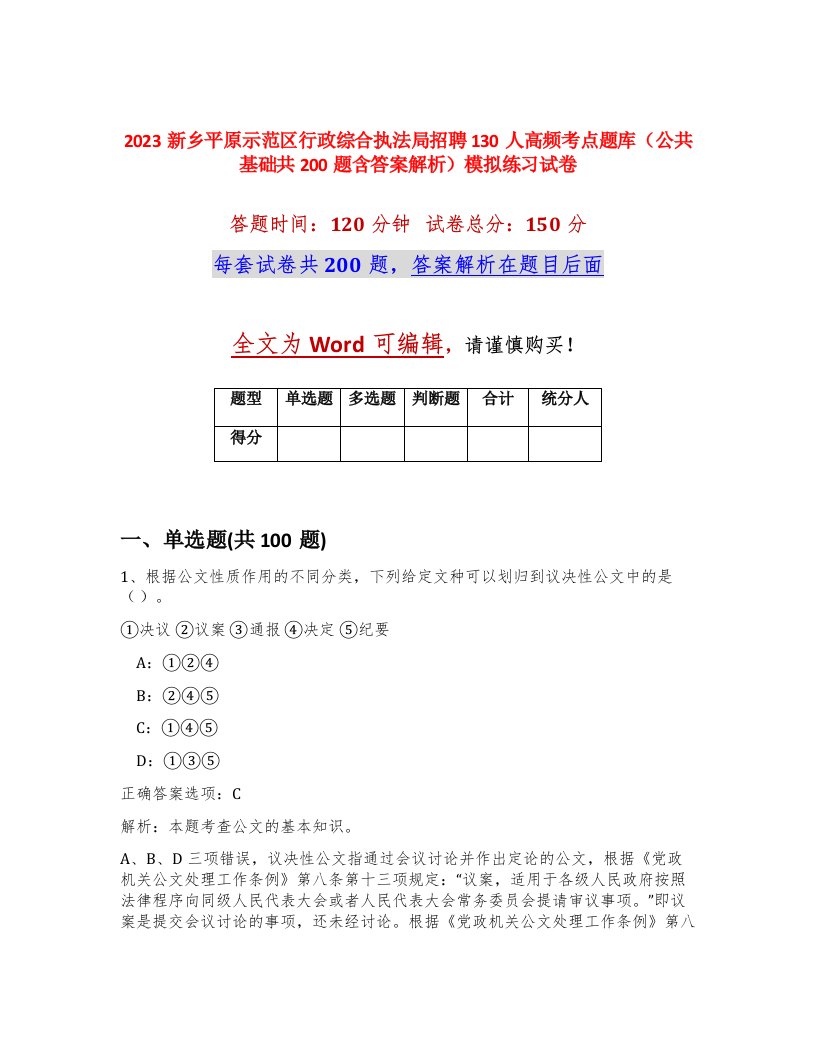 2023 新乡平原示范区行政综合执法局招聘 130 人高频考点题库（公共基础共 200 题含答案解析）模拟练习试卷

答题时间：120 分钟 试卷总分：150 分

每套试卷共 200 题，答案解析在题目后面

全文为 Word 可编辑，请谨慎购买！

| 题型 | 单选题 | 多选题 | 判断题 | 合计 | 统分人 |
|---|---|---|---|---|---|
| 得分 | | | | | |

一、单选题(共 100 题)

1、根据公文性质作用的不同分类，下列给定文种可以划归到议决性公文中的是（）。

①决议 ②议案 ③通报 ④决定 ⑤纪要

A：①②④

B：②④⑤

C：①④⑤

D：①③⑤

正确答案选项：C

解析：本题考查公文的基本知识。

A、B、D 三项错误，议决性公文指通过会议讨论并作出定论的公文，根据《党政机关公文处理工作条例》第八条第十三项规定：“议案，适用于各级人民政府按照法律程序向同级人民代表大会或者人民代表大会常务委员会提请审议事项。”即议案是提交会议讨论的事项，还未经讨论。根据《党政机关公文处理工作条例》第八